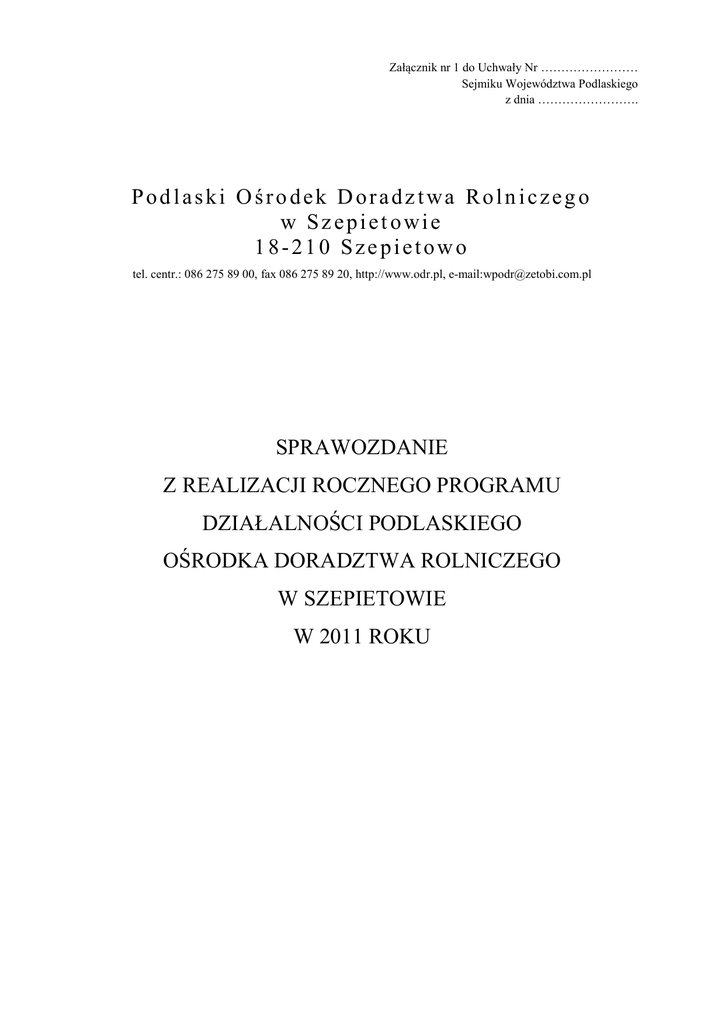 Załącznik nr 1 do Uchwały Nr ……………………
Sejmiku Województwa Podlaskiego
z dnia …………………….

Podlaski Ośrodek Doradztwa Rolniczego
w Szepietowie
18-210 Szepietowo
tel. centr.: 086 275 89 00, fax 086 275 89 20, http://www.odr.pl, e-mail:wpodr@zetobi.com.pl

SPRAWOZDANIE
Z REALIZACJI ROCZNEGO PROGRAMU
DZIAŁALNOŚCI PODLASKIEGO
OŚRODKA DORADZTWA ROLNICZEGO
W SZEPIETOWIE
W 2011 ROKU